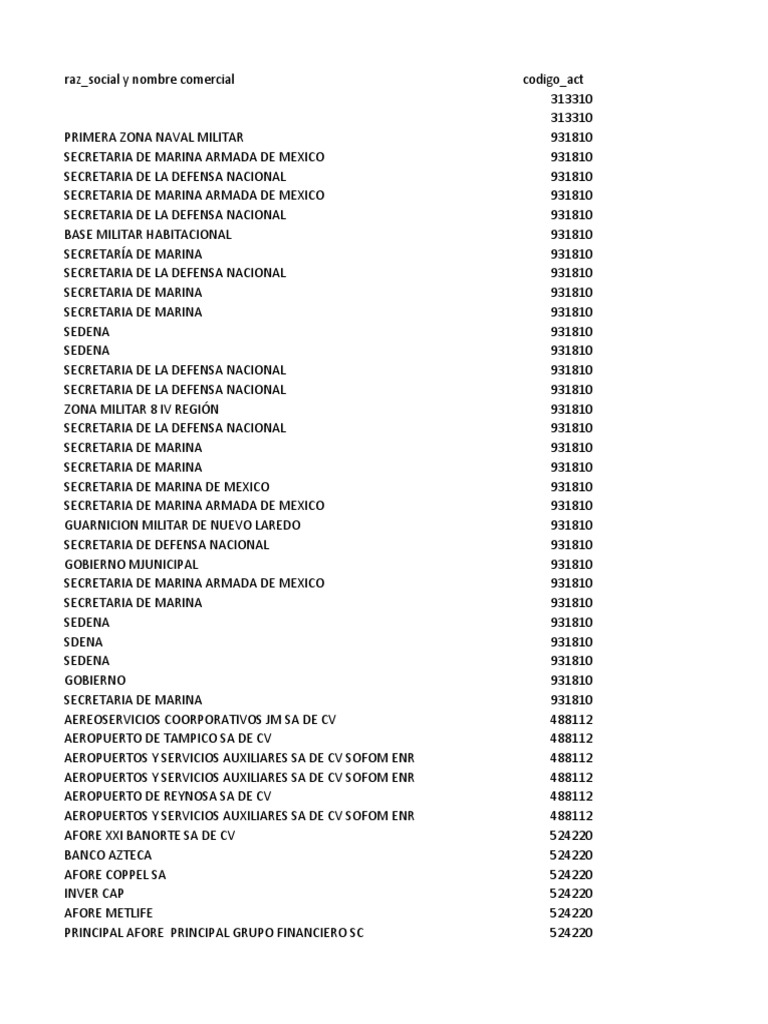 | raz_social y nombre comercial | codigo_act |
|---|---|
| | 313310 |
| | 313310 |
| PRIMERA ZONA NAVAL MILITAR | 931810 |
| SECRETARIA DE MARINA ARMADA DE MEXICO | 931810 |
| SECRETARIA DE LA DEFENSA NACIONAL | 931810 |
| SECRETARIA DE MARINA ARMADA DE MEXICO | 931810 |
| SECRETARIA DE LA DEFENSA NACIONAL | 931810 |
| BASE MILITAR HABITACIONAL | 931810 |
| SECRETARÍA DE MARINA | 931810 |
| SECRETARIA DE LA DEFENSA NACIONAL | 931810 |
| SECRETARIA DE MARINA | 931810 |
| SECRETARIA DE MARINA | 931810 |
| SEDENA | 931810 |
| SEDENA | 931810 |
| SECRETARIA DE LA DEFENSA NACIONAL | 931810 |
| SECRETARIA DE LA DEFENSA NACIONAL | 931810 |
| ZONA MILITAR 8 IV REGIÓN | 931810 |
| SECRETARIA DE LA DEFENSA NACIONAL | 931810 |
| SECRETARIA DE MARINA | 931810 |
| SECRETARIA DE MARINA | 931810 |
| SECRETARIA DE MARINA DE MEXICO | 931810 |
| SECRETARIA DE MARINA ARMADA DE MEXICO | 931810 |
| GUARNICION MILITAR DE NUEVO LAREDO | 931810 |
| SECRETARIA DE DEFENSA NACIONAL | 931810 |
| GOBIERNO MJUNICIPAL | 931810 |
| SECRETARIA DE MARINA ARMADA DE MEXICO | 931810 |
| SECRETARIA DE MARINA | 931810 |
| SEDENA | 931810 |
| SDENA | 931810 |
| SEDENA | 931810 |
| GOBIERNO | 931810 |
| SECRETARIA DE MARINA | 931810 |
| AEREOSERVICIOS COORPORATIVOS JM SA DE CV | 488112 |
| AEROPUERTO DE TAMPICO SA DE CV | 488112 |
| AEROPUERTOS Y SERVICIOS AUXILIARES SA DE CV SOFOM ENR | 488112 |
| AEROPUERTOS Y SERVICIOS AUXILIARES SA DE CV SOFOM ENR | 488112 |
| AEROPUERTO DE REYNOSA SA DE CV | 488112 |
| AEROPUERTOS Y SERVICIOS AUXILIARES SA DE CV SOFOM ENR | 488112 |
| AFORE XXI BANORTE SA DE CV | 524220 |
| BANCO AZTECA | 524220 |
| AFORE COPPEL SA | 524220 |
| INVER CAP | 524220 |
| AFORE METLIFE | 524220 |
| PRINCIPAL AFORE PRINCIPAL GRUPO FINANCIERO SC | 524220 |